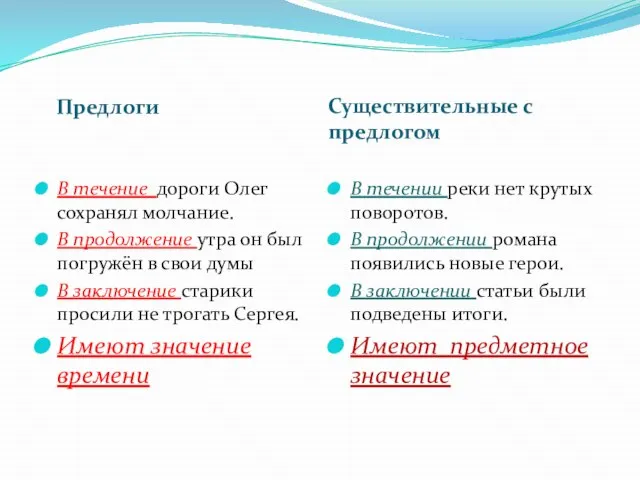 Предлоги

В течение дороги Олег сохранял молчание.

В продолжение утра он был погружён в свои думы

В заключение старики просили не трогать Сергея.

Имеют значение времени

Существительные с предлогом

В течении реки нет крутых поворотов.

В продолжении романа появились новые герои.

В заключении статьи были подведены итоги.

Имеют предметное значение